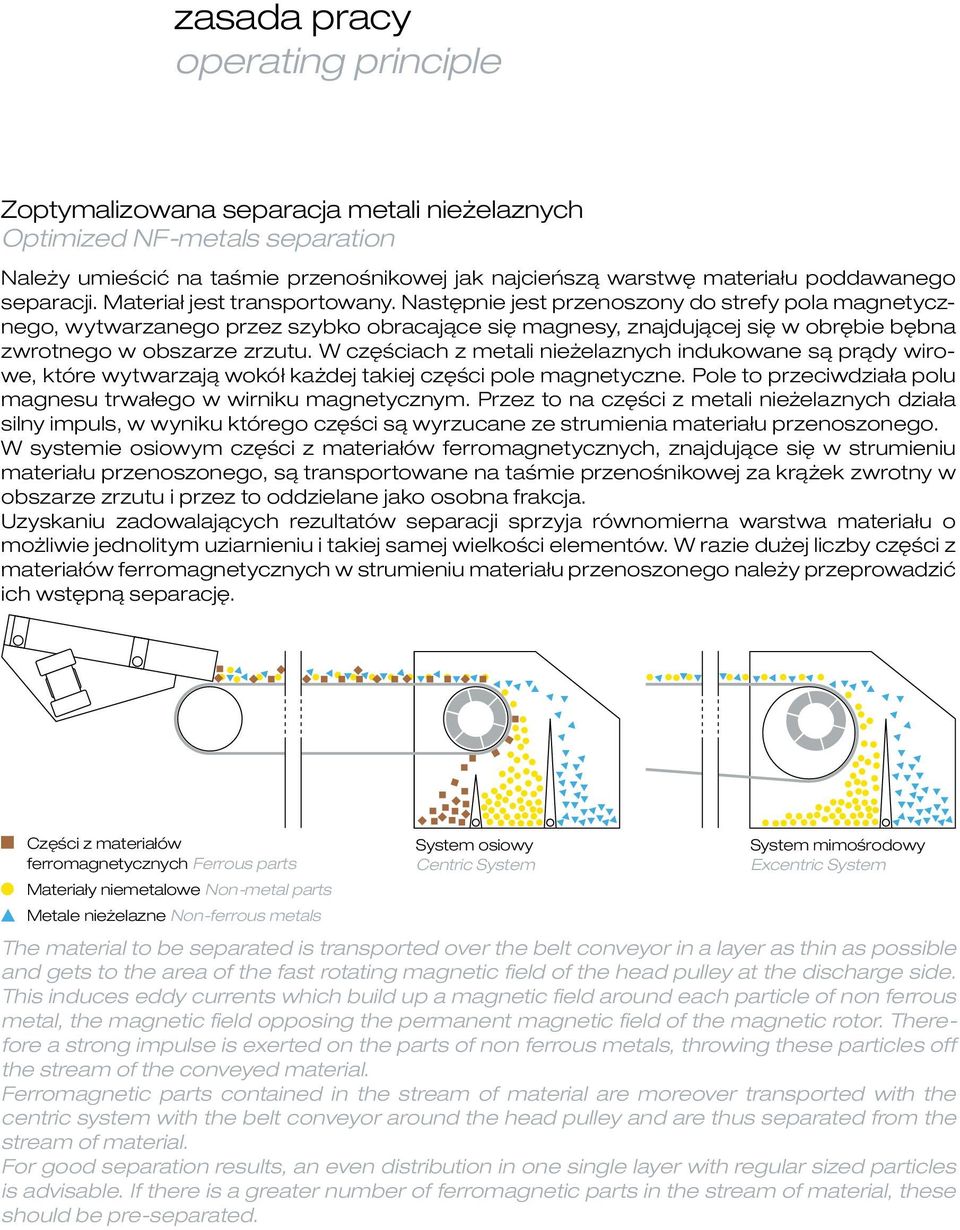 zasada pracy
operating principle

Zoptymalizowana separacja metali nieżelaznych
Optimized NF-metals separation

Należy umieścić na taśmie przenośnikowej jak najcieńszą warstwę materiału poddawanego separacji. Materiał jest transportowany. Następnie jest przenoszony do strefy pola magnetycznego, wytwarzanego przez szybko obracające się magnesy, znajdującej się w obrębie bębna zwrotnego w obszarze zrzutu. W częściach z metali nieżelaznych indukowane są prądy wirowe, które wytwarzają wokół każdej takiej części pole magnetyczne. Pole to przeciwdziała polu magnesu trwałego w wirniku magnetycznym. Przez to na części z metali nieżelaznych działa silny impuls, w wyniku którego części są wyrzucane ze strumienia materiału przenoszonego.
W systemie osiowym części z materiałów ferromagnetycznych, znajdujące się w strumieniu materiału przenoszonego, są transportowane na taśmie przenośnikowej za krążek zwrotny w obszarze zrzutu i przez to oddzielane jako osobna frakcja.
Uzyskaniu zadowalających rezultatów separacji sprzyja równomierna warstwa materiału o możliwie jednolitym uziarnieniu i takiej samej wielkości elementów. W razie dużej liczby części z materiałów ferromagnetycznych w strumieniu materiału przenoszonego należy przeprowadzić ich wstępną separację.

Części z materiałów ferromagnetycznych Ferrous parts
Materiały niemetalowe Non-metal parts
Metale nieżelazne Non-ferrous metals

System osiowy
Centric System

System mimośrodowy
Excentric System

The material to be separated is transported over the belt conveyor in a layer as thin as possible and gets to the area of the fast rotating magnetic field of the head pulley at the discharge side. This induces eddy currents which build up a magnetic field around each particle of non ferrous metal, the magnetic field opposing the permanent magnetic field of the magnetic rotor. Therefore a strong impulse is exerted on the parts of non ferrous metals, throwing these particles off the stream of the conveyed material.
Ferromagnetic parts contained in the stream of material are moreover transported with the centric system with the belt conveyor around the head pulley and are thus separated from the stream of material.
For good separation results, an even distribution in one single layer with regular sized particles is advisable. If there is a greater number of ferromagnetic parts in the stream of material, these should be pre-separated.